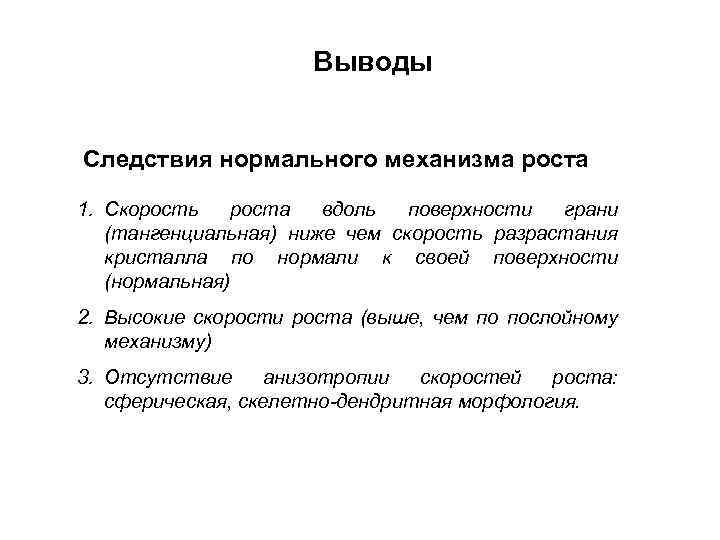 Выводы

Следствия нормального механизма роста

1. Скорость роста вдоль поверхности грани (тангенциальная) ниже чем скорость разрастания кристалла по нормали к своей поверхности (нормальная)

2. Высокие скорости роста (выше, чем по послойному механизму)

3. Отсутствие анизотропии скоростей роста: сферическая, скелетно-дендритная морфология.